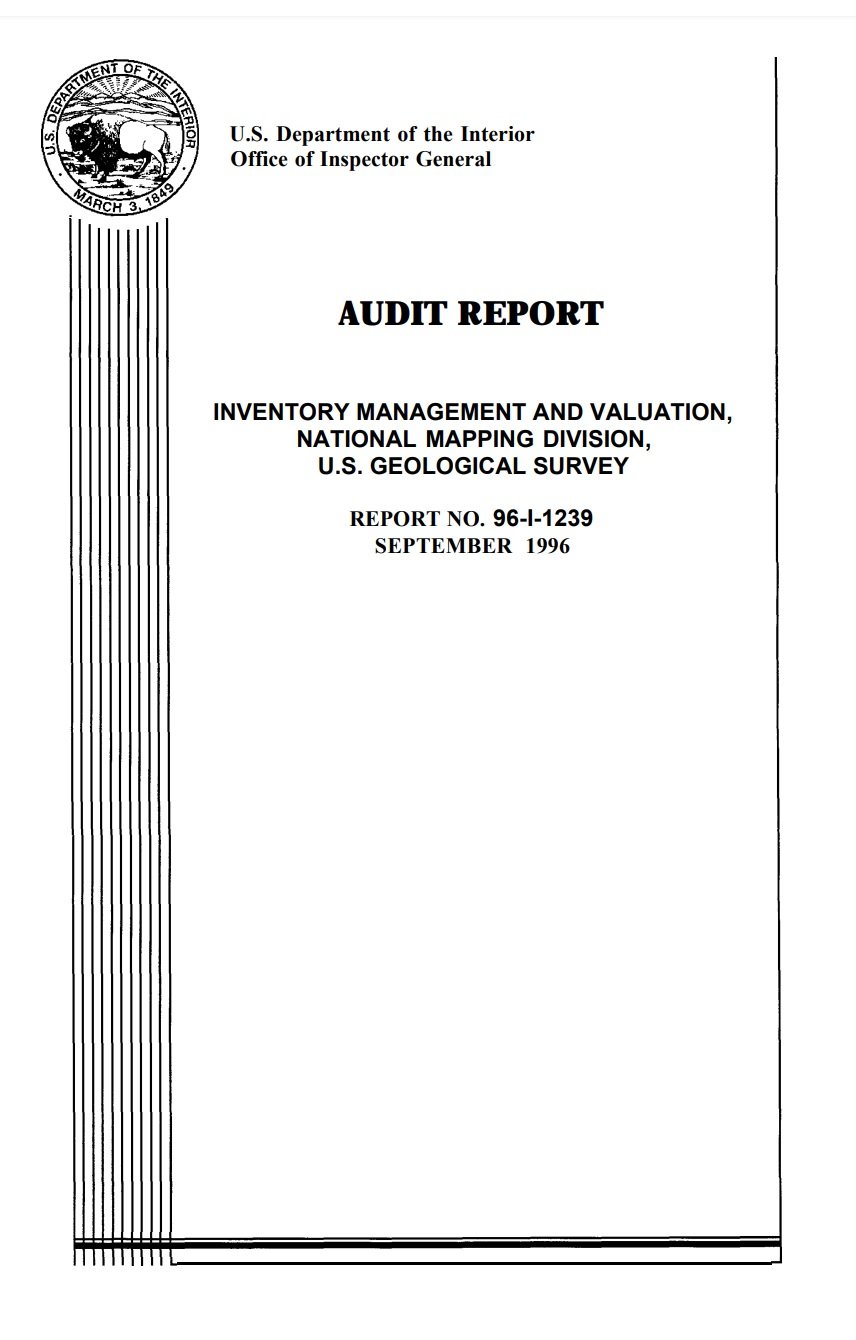 U.S. DEPARTMENT OF THE INTERIOR
MARCH 3, 1849

U.S. Department of the Interior
Office of Inspector General

AUDIT REPORT

INVENTORY MANAGEMENT AND VALUATION, NATIONAL MAPPING DIVISION, U.S. GEOLOGICAL SURVEY

REPORT NO. 96-I-1239
SEPTEMBER 1996